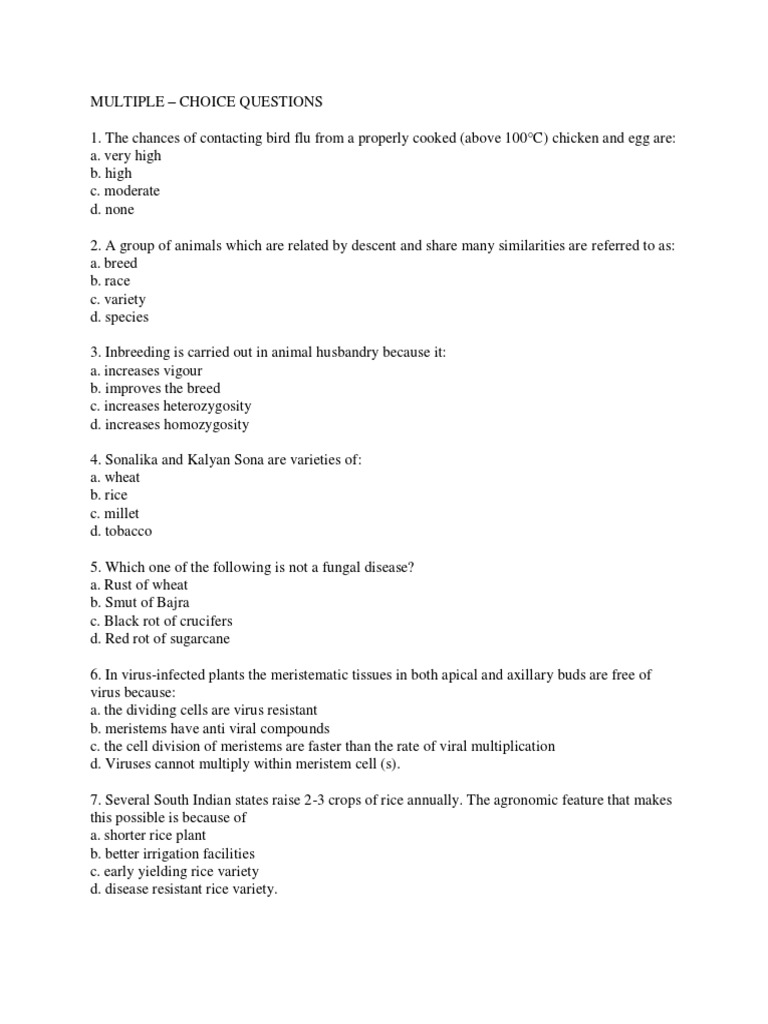 MULTIPLE – CHOICE QUESTIONS

1. The chances of contacting bird flu from a properly cooked (above 100°C) chicken and egg are:
a. very high
b. high
c. moderate
d. none

2. A group of animals which are related by descent and share many similarities are referred to as:
a. breed
b. race
c. variety
d. species

3. Inbreeding is carried out in animal husbandry because it:
a. increases vigour
b. improves the breed
c. increases heterozygosity
d. increases homozygosity

4. Sonalika and Kalyan Sona are varieties of:
a. wheat
b. rice
c. millet
d. tobacco

5. Which one of the following is not a fungal disease?
a. Rust of wheat
b. Smut of Bajra
c. Black rot of crucifers
d. Red rot of sugarcane

6. In virus-infected plants the meristematic tissues in both apical and axillary buds are free of virus because:
a. the dividing cells are virus resistant
b. meristems have anti viral compounds
c. the cell division of meristems are faster than the rate of viral multiplication
d. Viruses cannot multiply within meristem cell (s).

7. Several South Indian states raise 2-3 crops of rice annually. The agronomic feature that makes this possible is because of
a. shorter rice plant
b. better irrigation facilities
c. early yielding rice variety
d. disease resistant rice variety.